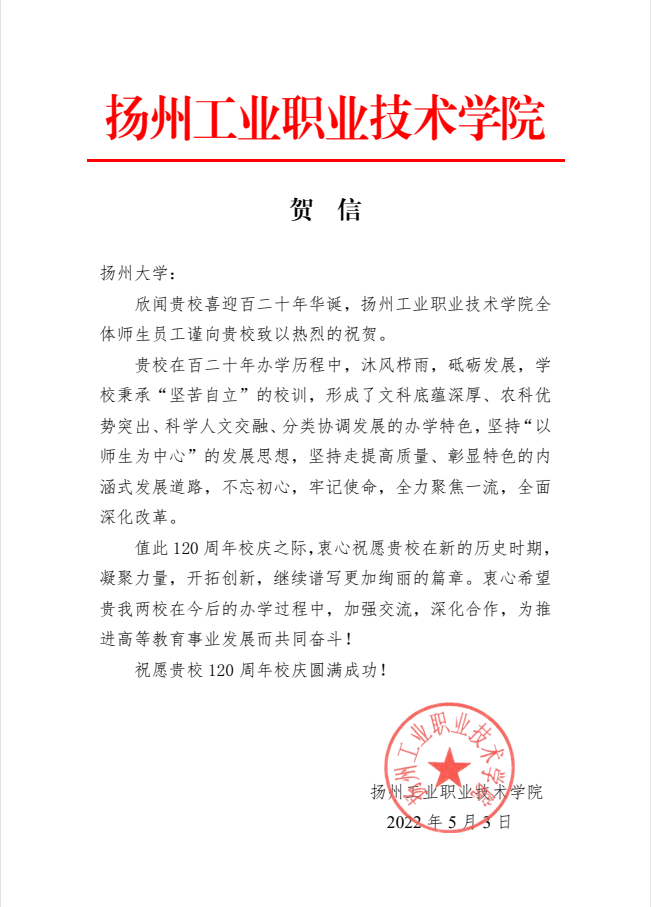 扬州工业职业技术学院

贺　信

扬州大学：

欣闻贵校喜迎百二十年华诞，扬州工业职业技术学院全体师生员工谨向贵校致以热烈的祝贺。

贵校在百二十年办学历程中，沐风栉雨，砥砺发展，学校秉承“坚苦自立”的校训，形成了文科底蕴深厚、农科优势突出、科学人文交融、分类协调发展的办学特色，坚持“以师生为中心”的发展思想，坚持走提高质量、彰显特色的内涵式发展道路，不忘初心，牢记使命，全力聚焦一流，全面深化改革。

值此120周年校庆之际，衷心祝愿贵校在新的历史时期，凝聚力量，开拓创新，继续谱写更加绚丽的篇章。衷心希望贵我两校在今后的办学过程中，加强交流，深化合作，为推进高等教育事业发展而共同奋斗！

祝愿贵校120周年校庆圆满成功！

扬州工业职业技术学院

扬州工业职业技术学院
2022年5月3日